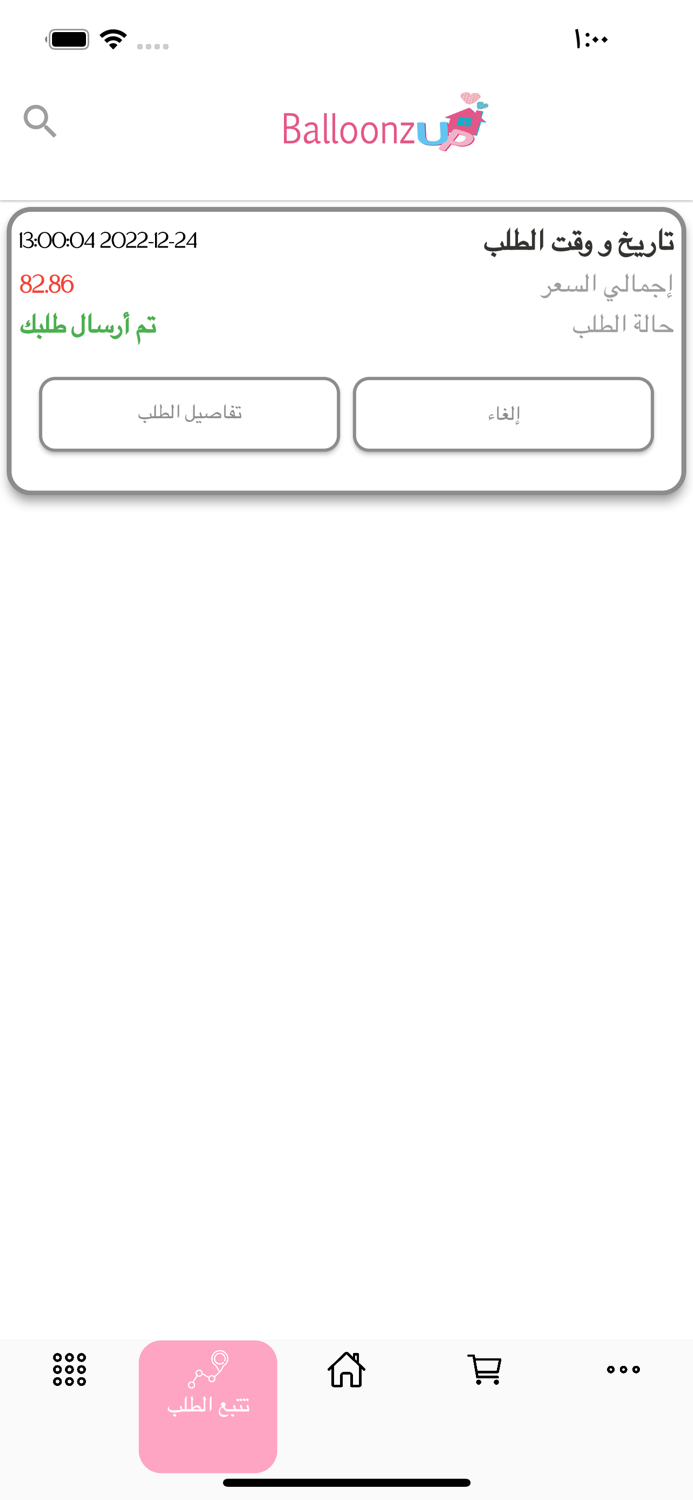 ١:٠٠

Balloonzup

تاريخ و وقت الطلب 13:00:04 2022-12-24
إجمالي السعر 82.86
حالة الطلب تم أرسال طلبك

إلغاء
تفاصيل الطلب

تتبع الطلب